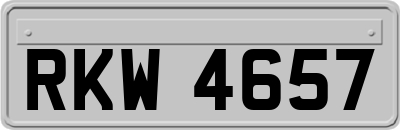 RKW 4657